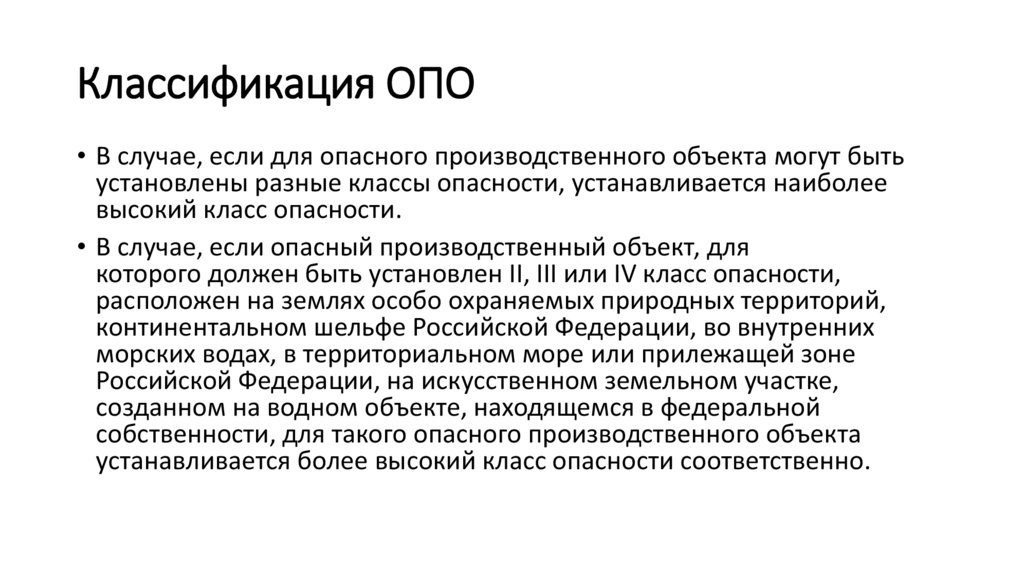 Классификация ОПО

• В случае, если для опасного производственного объекта могут быть установлены разные классы опасности, устанавливается наиболее высокий класс опасности.

• В случае, если опасный производственный объект, для которого должен быть установлен II, III или IV класс опасности, расположен на землях особо охраняемых природных территорий, континентальном шельфе Российской Федерации, во внутренних морских водах, в территориальном море или прилежащей зоне Российской Федерации, на искусственном земельном участке, созданном на водном объекте, находящемся в федеральной собственности, для такого опасного производственного объекта устанавливается более высокий класс опасности соответственно.